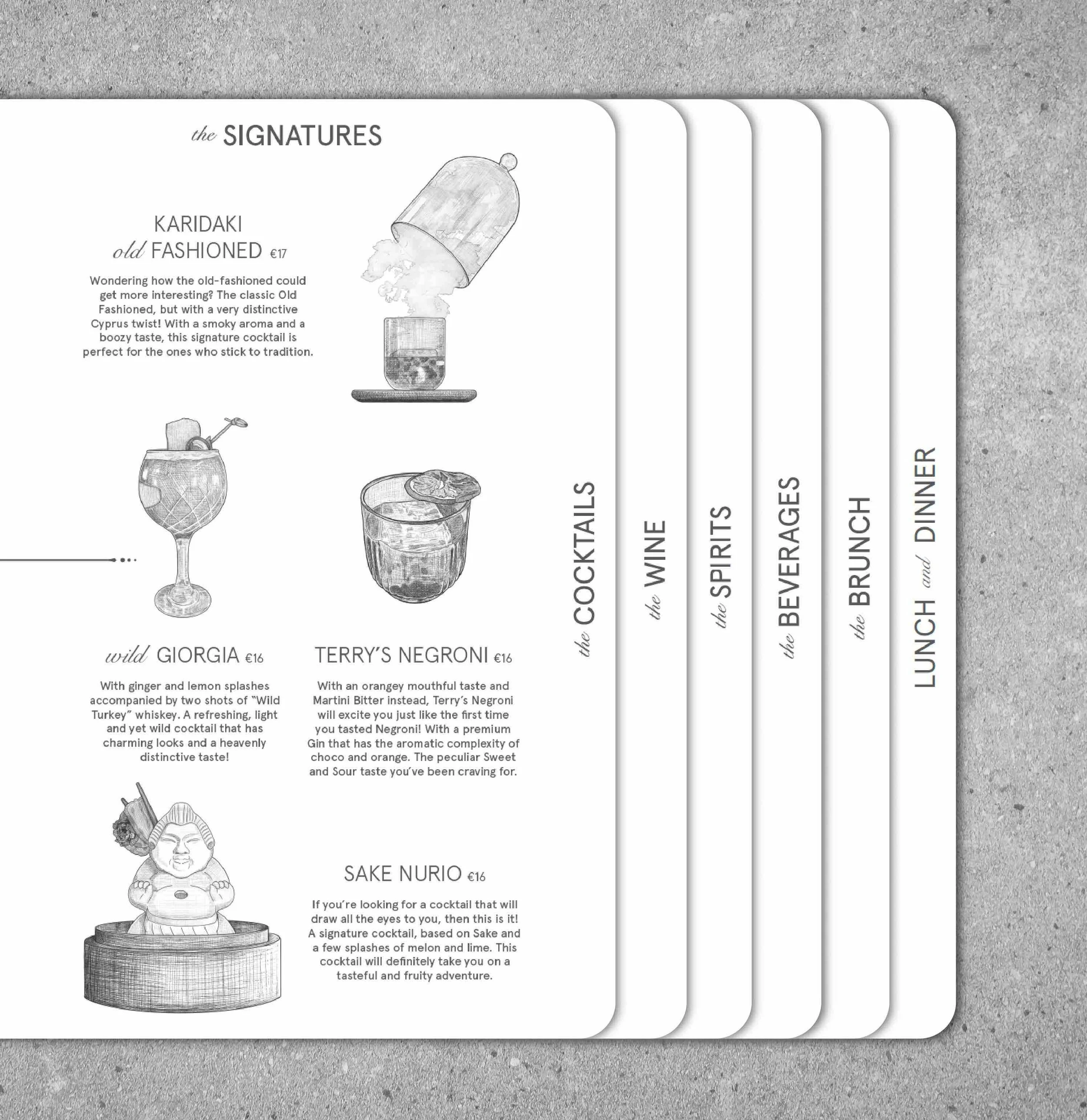 the SIGNATURES

KARIDAKI
old FASHIONED €17

Wondering how the old-fashioned could get more interesting? The classic Old Fashioned, but with a very distinctive Cyprus twist! With a smoky aroma and a boozy taste, this signature cocktail is perfect for the ones who stick to tradition.

wild GIORGIA €16

With ginger and lemon splashes accompanied by two shots of "Wild Turkey" whiskey. A refreshing, light and yet wild cocktail that has charming looks and a heavenly distinctive taste!

TERRY'S NEGRONI €16

With an orangey mouthful taste and Martini Bitter instead, Terry's Negroni will excite you just like the first time you tasted Negroni! With a premium Gin that has the aromatic complexity of choco and orange. The peculiar Sweet and Sour taste you've been craving for.

SAKE NURIO €16

If you're looking for a cocktail that will draw all the eyes to you, then this is it! A signature cocktail, based on Sake and a few splashes of melon and lime. This cocktail will definitely take you on a tasteful and fruity adventure.

the COCKTAILS

the WINE

the SPIRITS

the BEVERAGES

the BRUNCH

LUNCH and DINNER